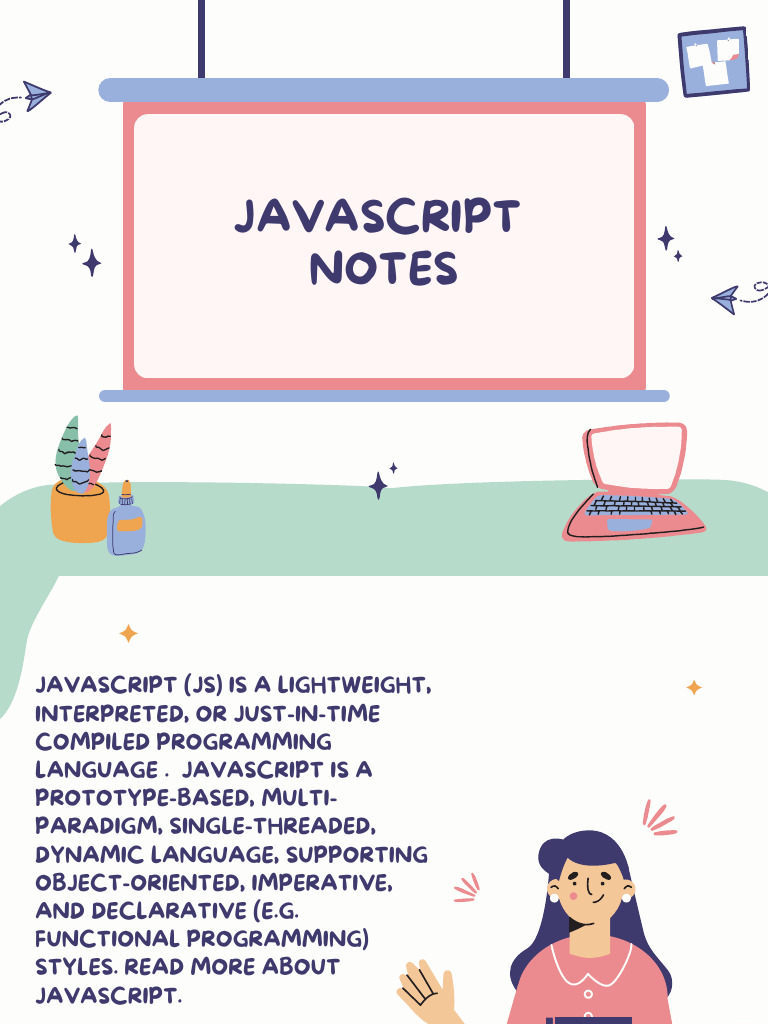 JAVASCRIPT NOTES

JAVASCRIPT (JS) IS A LIGHTWEIGHT, INTERPRETED, OR JUST-IN-TIME COMPILED PROGRAMMING LANGUAGE . JAVASCRIPT IS A PROTOTYPE-BASED, MULTI-PARADIGM, SINGLE-THREADED, DYNAMIC LANGUAGE, SUPPORTING OBJECT-ORIENTED, IMPERATIVE, AND DECLARATIVE (E.G. FUNCTIONAL PROGRAMMING) STYLES. READ MORE ABOUT JAVASCRIPT.